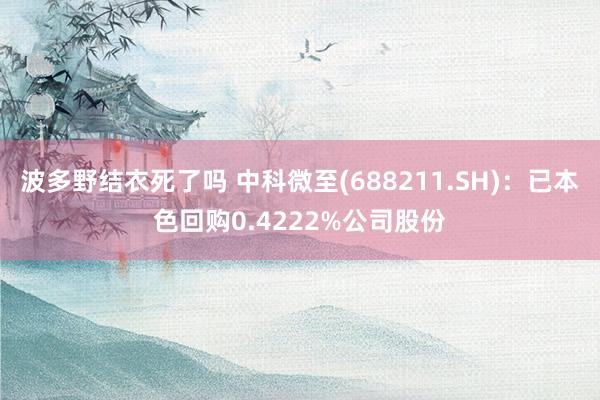 波多野结衣死了吗 中科微至(688211.SH)：已本色回购0.4222%公司股份